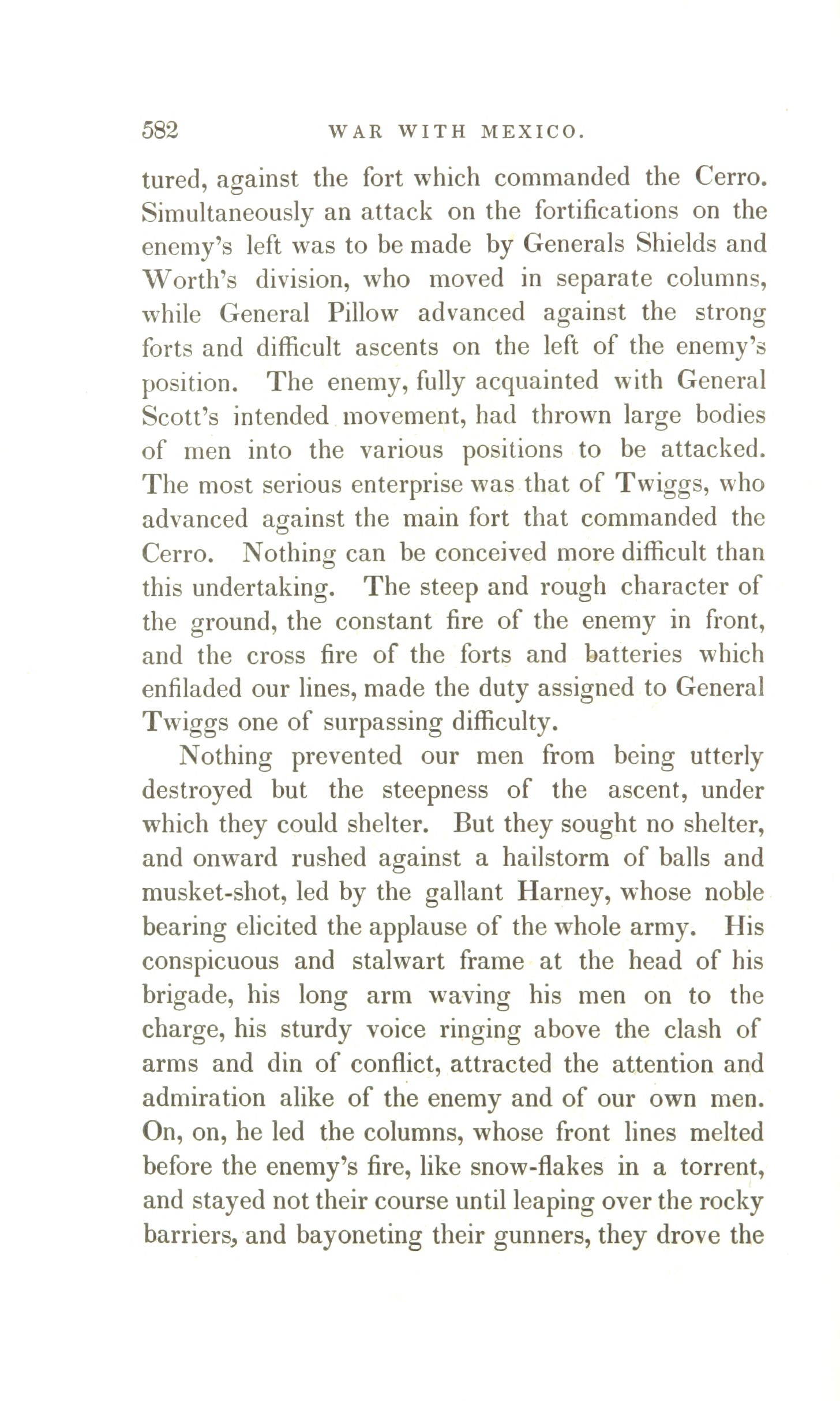 582 WAR WITH MEXICO.

tured, against the fort which commanded the Cerro. Simultaneously an attack on the fortifications on the enemy's left was to be made by Generals Shields and Worth's division, who moved in separate columns, while General Pillow advanced against the strong forts and difficult ascents on the left of the enemy's position. The enemy, fully acquainted with General Scott's intended movement, had thrown large bodies of men into the various positions to be attacked. The most serious enterprise was that of Twiggs, who advanced against the main fort that commanded the Cerro. Nothing can be conceived more difficult than this undertaking. The steep and rough character of the ground, the constant fire of the enemy in front, and the cross fire of the forts and batteries which enfiladed our lines, made the duty assigned to General Twiggs one of surpassing difficulty.

Nothing prevented our men from being utterly destroyed but the steepness of the ascent, under which they could shelter. But they sought no shelter, and onward rushed against a hailstorm of balls and musket-shot, led by the gallant Harney, whose noble bearing elicited the applause of the whole army. His conspicuous and stalwart frame at the head of his brigade, his long arm waving his men on to the charge, his sturdy voice ringing above the clash of arms and din of conflict, attracted the attention and admiration alike of the enemy and of our own men. On, on, he led the columns, whose front lines melted before the enemy's fire, like snow-flakes in a torrent, and stayed not their course until leaping over the rocky barriers, and bayoneting their gunners, they drove the